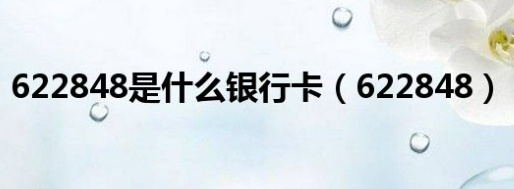 622848是什么银行卡（622848）